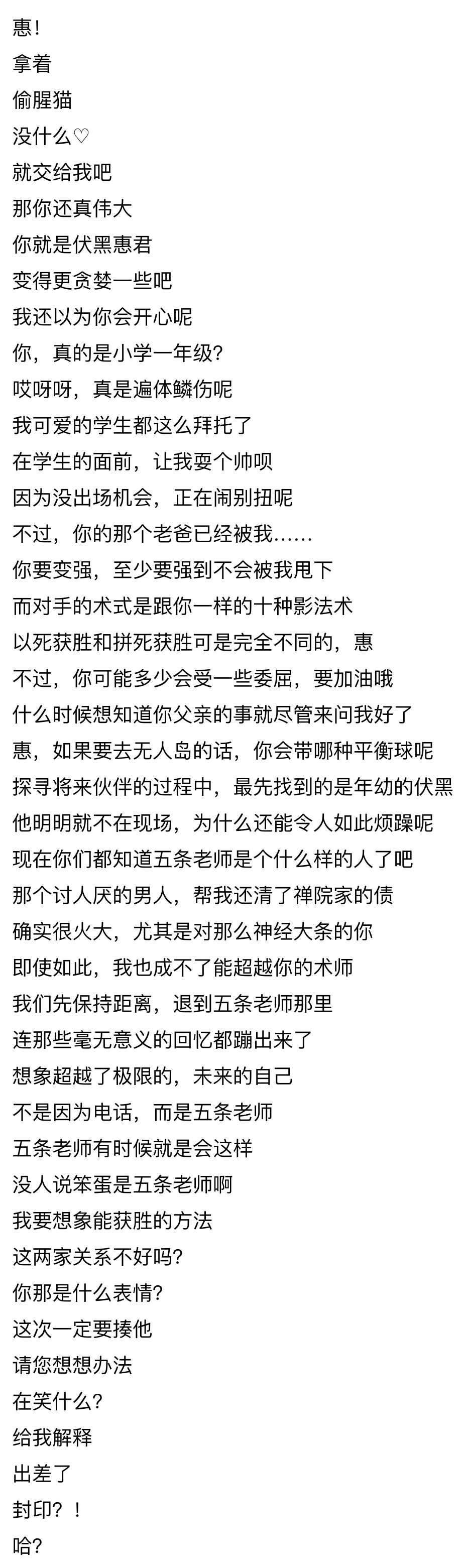 惠！
拿着
偷腥猫
没什么♡
就交给我吧
那你还真伟大
你就是伏黑惠君
变得更贪婪一些吧
我还以为你会开心呢
你，真的是小学一年级？
哎呀呀，真是遍体鳞伤呢
我可爱的学生都这么拜托了
在学生的面前，让我耍个帅呗
因为没出场机会，正在闹别扭呢
不过，你的那个老爸已经被我……
你要变强，至少要强到不会被我甩下
而对手的术式是跟你一样的十种影法术
以死获胜和拼死获胜可是完全不同的，惠
不过，你可能多少会受一些委屈，要加油哦
什么时候想知道你父亲的事就尽管来问我好了
惠，如果要去无人岛的话，你会带哪种平衡球呢
探寻将来伙伴的过程中，最先找到的是年幼的伏黑
他明明就不在现场，为什么还能令人如此烦躁呢
现在你们都知道五条老师是个什么样的人了吧
那个讨人厌的男人，帮我还清了禅院家的债
确实很火大，尤其是对那么神经大条的你
即使如此，我也成不了能超越你的术师
我们先保持距离，退到五条老师那里
连那些毫无意义的回忆都蹦出来了
想象超越了极限的，未来的自己
不是因为电话，而是五条老师
五条老师有时候就是会这样
没人说笨蛋是五条老师啊
我要想象能获胜的方法
这两家关系不好吗？
你那是什么表情？
这次一定要揍他
请您想想办法
在笑什么？
给我解释
出差了
封印？！
哈？